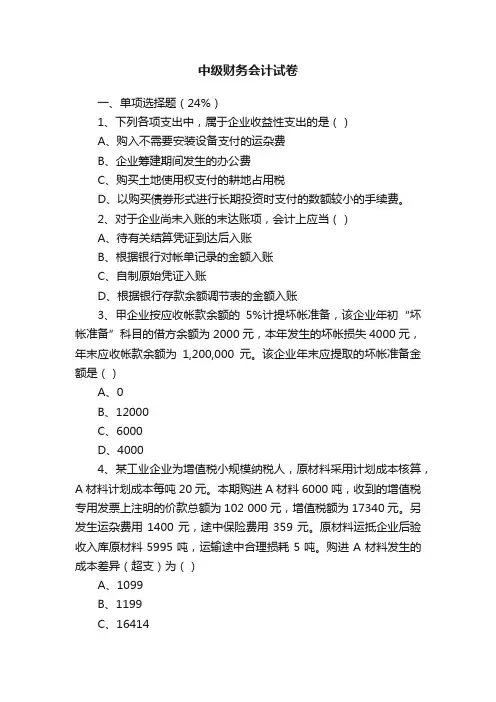 中级财务会计试卷

一、单项选择题（24%）

1、下列各项支出中，属于企业收益性支出的是（ ）

A、购入不需要安装设备支付的运杂费

B、企业筹建期间发生的办公费

C、购买土地使用权支付的耕地占用税

D、以购买债券形式进行长期投资时支付的数额较小的手续费。

2、对于企业尚未入账的未达账项，会计上应当（ ）

A、待有关结算凭证到达后入账

B、根据银行对帐单记录的金额入账

C、自制原始凭证入账

D、根据银行存款余额调节表的金额入账

3、甲企业按应收帐款余额的 5%计提坏帐准备，该企业年初“坏帐准备”科目的借方余额为 2000 元，本年发生的坏帐损失 4000 元，年末应收帐款余额为 1,200,000 元。该企业年末应提取的坏帐准备金额是（ ）

A、0

B、12000

C、6000

D、4000

4、某工业企业为增值税小规模纳税人，原材料采用计划成本核算，A 材料计划成本每吨 20 元。本期购进 A 材料 6000 吨，收到的增值税专用发票上注明的价款总额为 102 000 元，增值税额为 17340 元。另发生运杂费用 1400 元，途中保险费用 359 元。原材料运抵企业后验收入库原材料 5995 吨，运输途中合理损耗 5 吨。购进 A 材料发生的成本差异（超支）为（ ）

A、1099

B、1199

C、16414